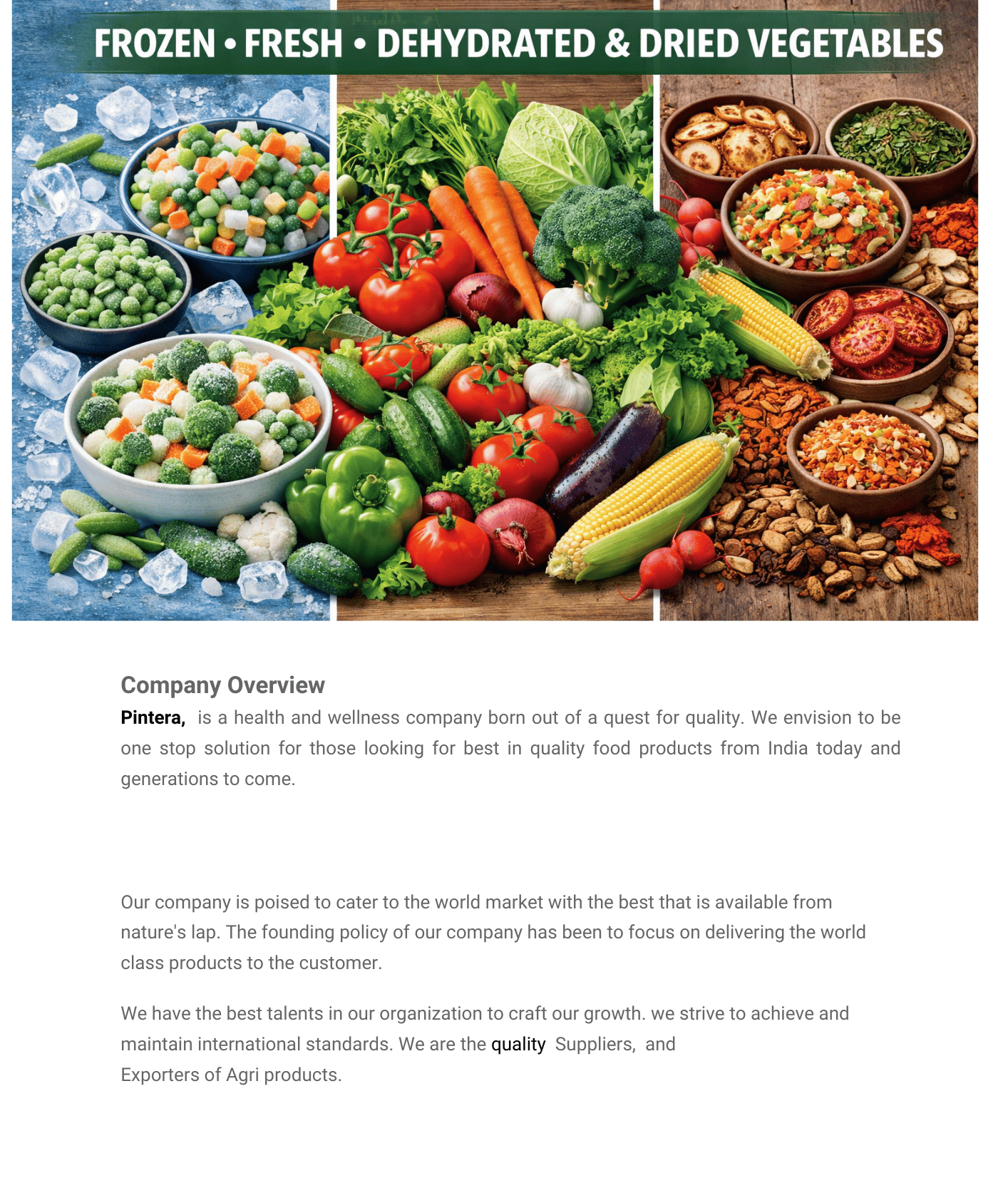 FROZEN • FRESH • DEHYDRATED & DRIED VEGETABLES

Company Overview

Pintera, is a health and wellness company born out of a quest for quality. We envision to be one stop solution for those looking for best in quality food products from India today and generations to come.

Our company is poised to cater to the world market with the best that is available from nature's lap. The founding policy of our company has been to focus on delivering the world class products to the customer.

We have the best talents in our organization to craft our growth. we strive to achieve and maintain international standards. We are the quality Suppliers, and Exporters of Agri products.